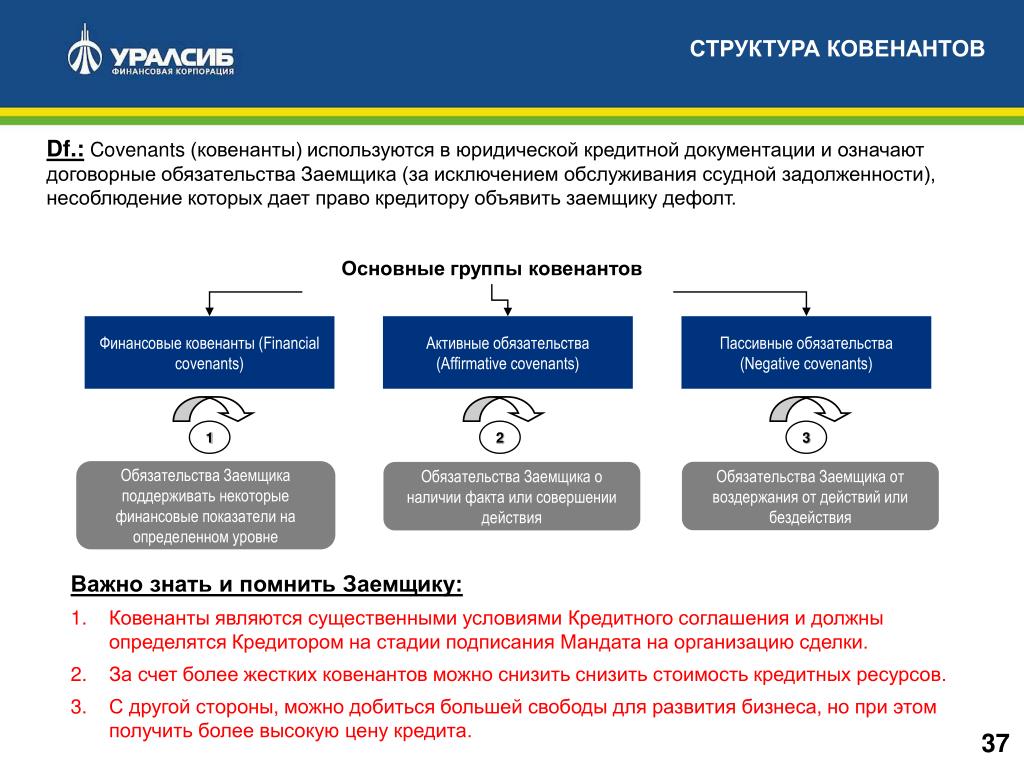 УРАЛСИБ
ФИНАНСОВАЯ КОРПОРАЦИЯ

СТРУКТУРА КОВЕНАНТОВ

Df.: Covenants (ковенанты) используются в юридической кредитной документации и означают договорные обязательства Заемщика (за исключением обслуживания ссудной задолженности), несоблюдение которых дает право кредитору объявить заемщику дефолт.

Основные группы ковенантов

Финансовые ковенанты (Financial covenants)

Активные обязательства (Affirmative covenants)

Пассивные обязательства (Negative covenants)

1

2

3

Обязательства Заемщика поддерживать некоторые финансовые показатели на определенном уровне

Обязательства Заемщика о наличии факта или совершении действия

Обязательства Заемщика от воздержания от действий или бездействия

Важно знать и помнить Заемщику:

1. Ковенанты являются существенными условиями Кредитного соглашения и должны определятся Кредитором на стадии подписания Мандата на организацию сделки.

2. За счет более жестких ковенантов можно снизить снизить стоимость кредитных ресурсов.

3. С другой стороны, можно добиться большей свободы для развития бизнеса, но при этом получить более высокую цену кредита.

37